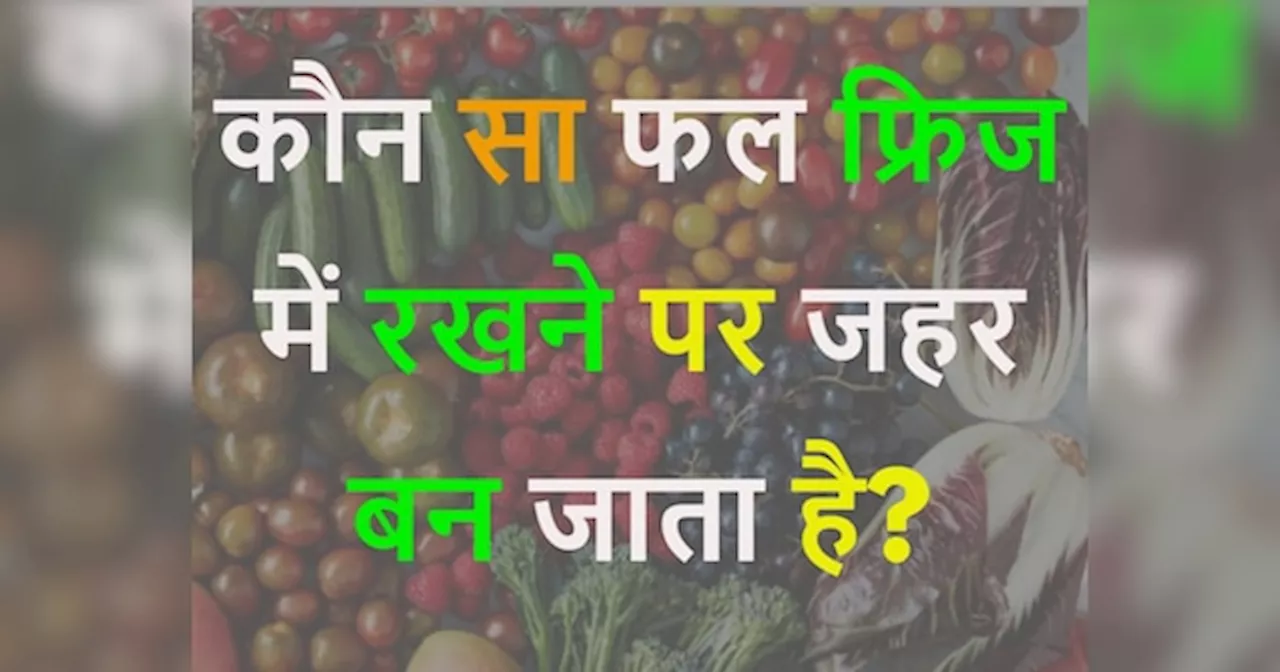 कौन सा फल फ्रिज में रखने पर जहर बन जाता है?